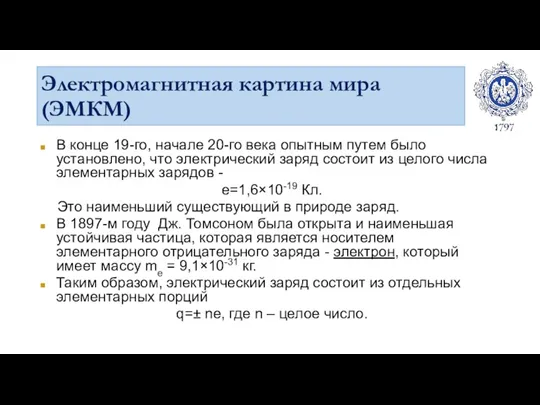 Электромагнитная картина мира (ЭМКМ)

1797

В конце 19-го, начале 20-го века опытным путем было установлено, что электрический заряд состоит из целого числа элементарных зарядов -

$e=1,6\times10^{-19}$ Кл.

Это наименьший существующий в природе заряд.

В 1897-м году Дж. Томсоном была открыта и наименьшая устойчивая частица, которая является носителем элементарного отрицательного заряда - электрон, который имеет массу $m_e = 9,1\times10^{-31}$ кг.

Таким образом, электрический заряд состоит из отдельных элементарных порций

$q=\pm ne$, где n – целое число.